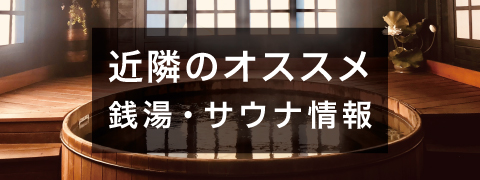 近隣のオススメ
銭湯・サウナ情報